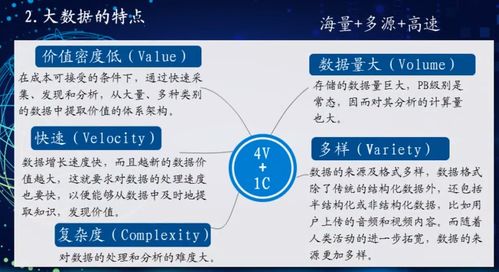 2. 大数据的特点

海量+多源+高速

价值密度低（Value）

在成本可接受的条件下，通过快速采集、发现和分析，从大量、多种类别的数据中提取价值的体系架构。

快速（Velocity）

数据增长速度快，而且越新的数据价值越大，这就要求对数据的处理速度也要快，以便能够从数据中及时地提取知识，发现价值。

复杂度（Complexity）

对数据的处理和分析的难度大。

4V
+
1C

数据量大（Volume）

存储的数据量巨大，PB级别是常态，因而对其分析的计算量也大。

多样（Variety）

数据的来源及格式多样，数据格式除了传统的结构化数据外，还包括半结构化或非结构化数据，比如用户上传的音频和视频内容。而随着人类活动的进一步拓宽，数据的来源更加多样。